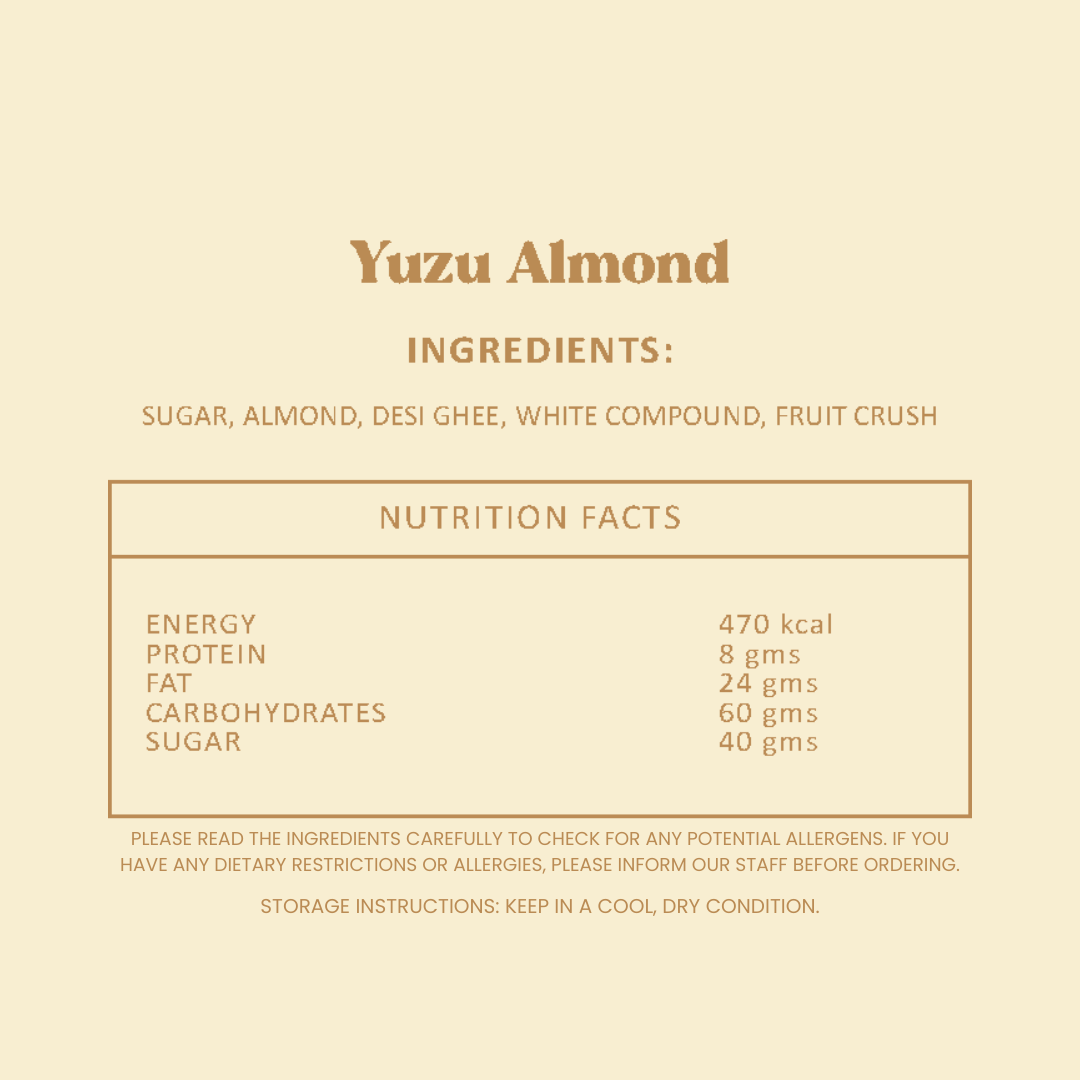 Yuzu Almond

INGREDIENTS:

SUGAR, ALMOND, DESI GHEE, WHITE COMPOUND, FRUIT CRUSH

NUTRITION FACTS

ENERGY 470 kcal
PROTEIN 8 gms
FAT 24 gms
CARBOHYDRATES 60 gms
SUGAR 40 gms

PLEASE READ THE INGREDIENTS CAREFULLY TO CHECK FOR ANY POTENTIAL ALLERGENS. IF YOU HAVE ANY DIETARY RESTRICTIONS OR ALLERGIES, PLEASE INFORM OUR STAFF BEFORE ORDERING.

STORAGE INSTRUCTIONS: KEEP IN A COOL, DRY CONDITION.